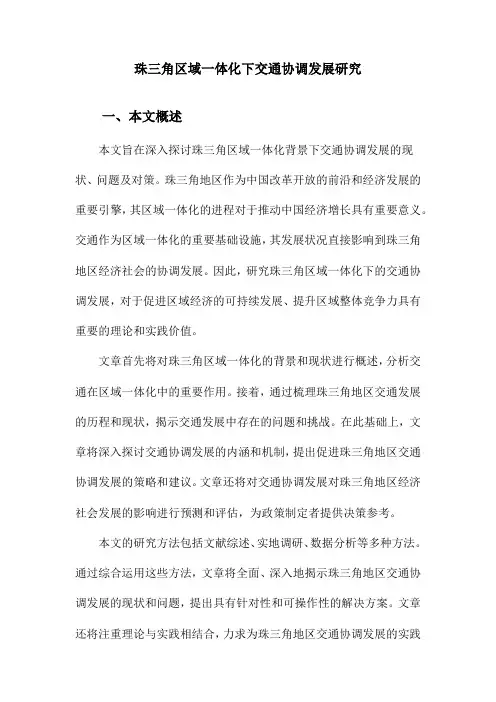 珠三角区域一体化下交通协调发展研究

一、本文概述

本文旨在深入探讨珠三角区域一体化背景下交通协调发展的现状、问题及对策。珠三角地区作为中国改革开放的前沿和经济发展的重要引擎，其区域一体化的进程对于推动中国经济增长具有重要意义。交通作为区域一体化的重要基础设施，其发展状况直接影响到珠三角地区经济社会的协调发展。因此，研究珠三角区域一体化下的交通协调发展，对于促进区域经济的可持续发展、提升区域整体竞争力具有重要的理论和实践价值。

文章首先将对珠三角区域一体化的背景和现状进行概述，分析交通在区域一体化中的重要作用。接着，通过梳理珠三角地区交通发展的历程和现状，揭示交通发展中存在的问题和挑战。在此基础上，文章将深入探讨交通协调发展的内涵和机制，提出促进珠三角地区交通协调发展的策略和建议。文章还将对交通协调发展对珠三角地区经济社会发展的影响进行预测和评估，为政策制定者提供决策参考。

本文的研究方法包括文献综述、实地调研、数据分析等多种方法。通过综合运用这些方法，文章将全面、深入地揭示珠三角地区交通协调发展的现状和问题，提出具有针对性和可操作性的解决方案。文章还将注重理论与实践相结合，力求为珠三角地区交通协调发展的实践